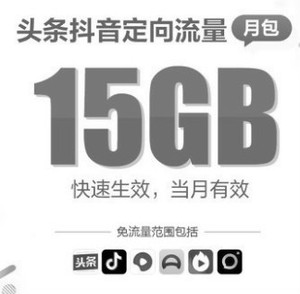 头条抖音定向流量 月包

15GB

快速生效，当月有效

免流量范围包括

头条